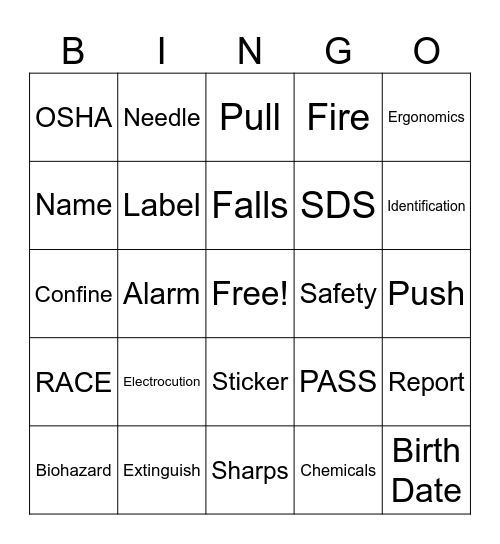 | B | I | N | G | O |
|---|---|---|---|---|
| OSHA | Needle | Pull | Fire | Ergonomics |
| Name | Label | Falls | SDS | Identification |
| Confine | Alarm | Free! | Safety | Push |
| RACE | Electrocution | Sticker | PASS | Report |
| Biohazard | Extinguish | Sharps | Chemicals | Birth Date |